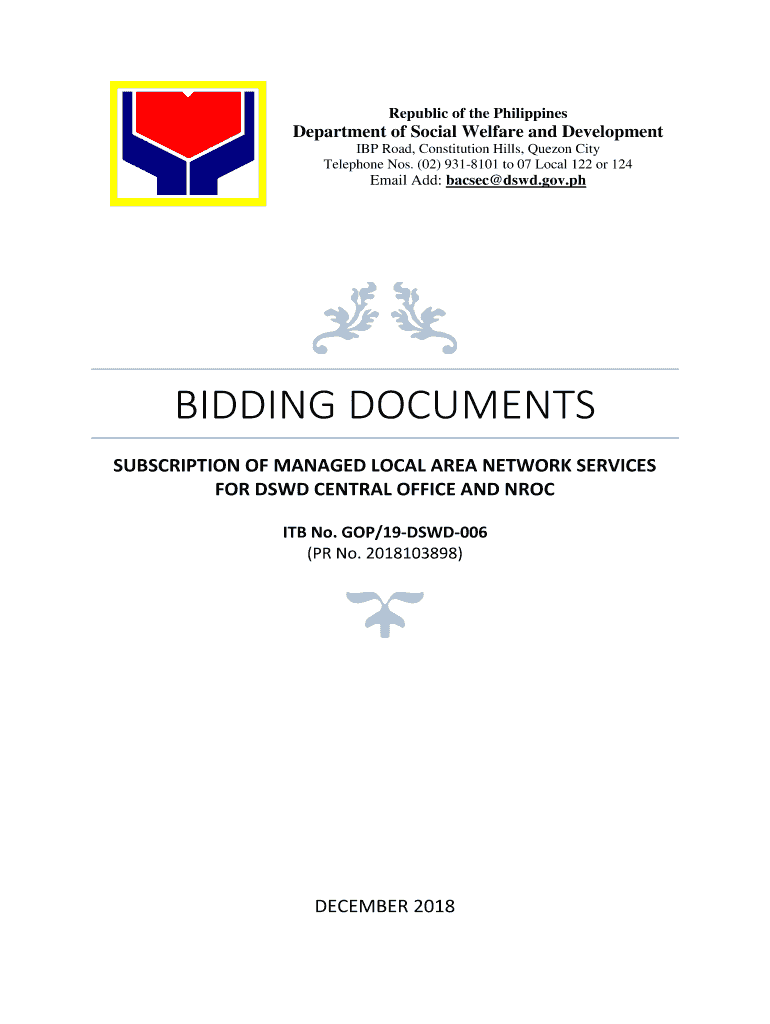 Republic of the Philippines
Department of Social Welfare and Development
IBP Road, Constitution Hills, Quezon City
Telephone Nos. (02) 931-8101 to 07 Local 122 or 124
Email Add: bacsec@dswd.gov.ph

BIDDING DOCUMENTS

SUBSCRIPTION OF MANAGED LOCAL AREA NETWORK SERVICES FOR DSWD CENTRAL OFFICE AND NROC

ITB No. GOP/19-DSWD-006
(PR No. 2018103898)

DECEMBER 2018